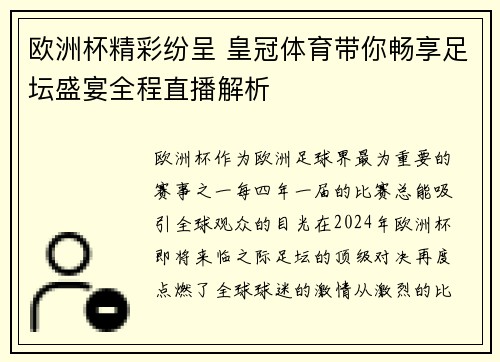 欧洲杯精彩纷呈 皇冠体育带你畅享足坛盛宴全程直播解析

欧洲杯作为欧洲足球界最为重要的赛事之一每四年一届的比赛总能吸引全球观众的目光在2024年欧洲杯即将来临之际足坛的顶级对决再度点燃了全球球迷的激情从激烈的比